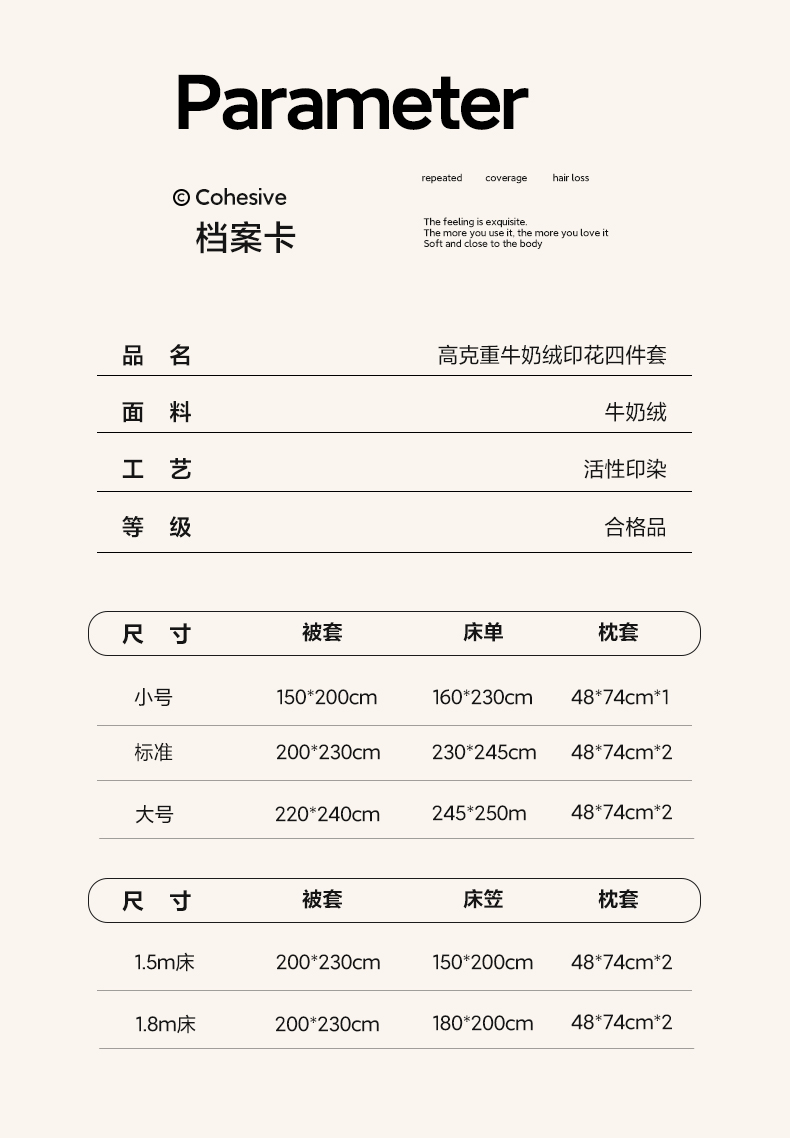 Parameter

© Cohesive
档案卡

repeated coverage hair loss

The feeling is exquisite.
The more you use it, the more you love it
Soft and close to the body

| 品 名 | 高克重牛奶绒印花四件套 |
|---|---|
| 面 料 | 牛奶绒 |
| 工 艺 | 活性印染 |
| 等 级 | 合格品 |

| 尺 寸 | 被套 | 床单 | 枕套 |
|---|---|---|---|
| 小号 | 150*200cm | 160*230cm | 48*74cm*1 |
| 标准 | 200*230cm | 230*245cm | 48*74cm*2 |
| 大号 | 220*240cm | 245*250m | 48*74cm*2 |

| 尺 寸 | 被套 | 床笠 | 枕套 |
|---|---|---|---|
| 1.5m床 | 200*230cm | 150*200cm | 48*74cm*2 |
| 1.8m床 | 200*230cm | 180*200cm | 48*74cm*2 |